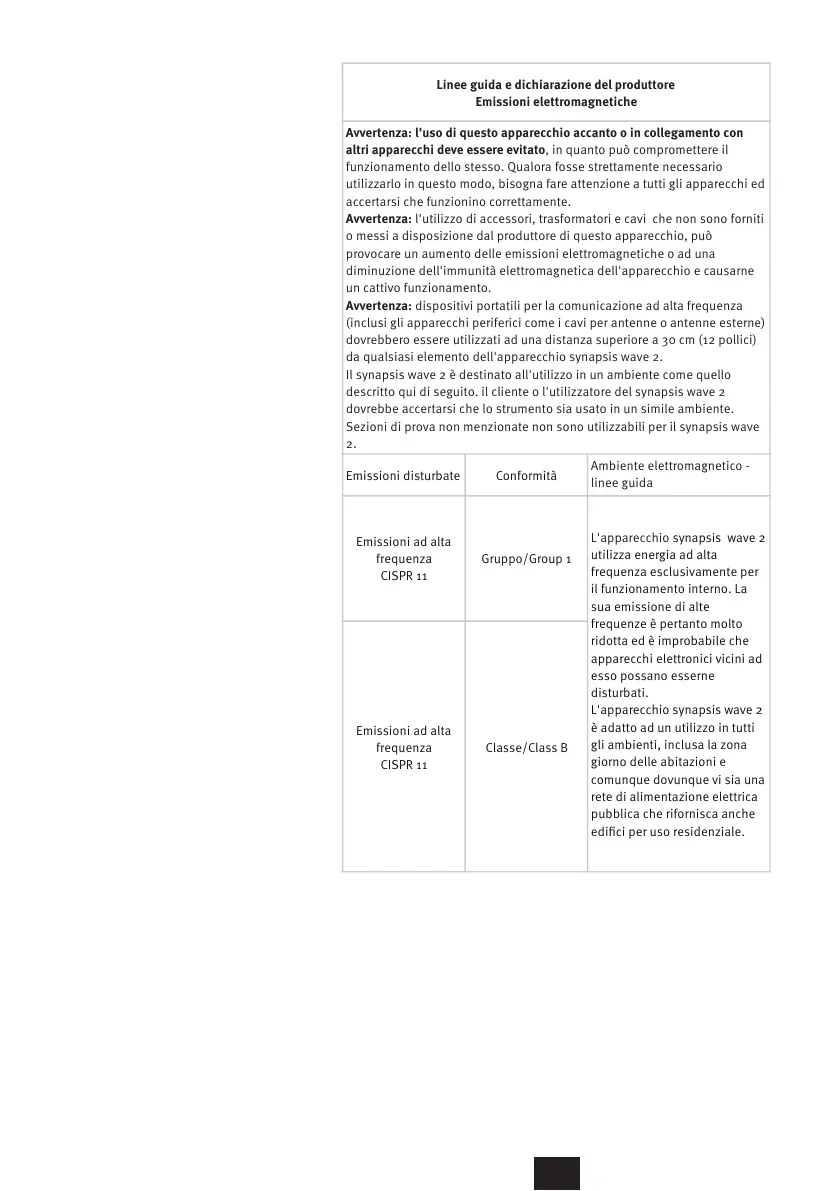 Linee guida e dichiarazione del produttore
Emissioni elettromagnetiche

Avvertenza: l'uso di questo apparecchio accanto o in collegamento con altri apparecchi deve essere evitato, in quanto può compromettere il funzionamento dello stesso. Qualora fosse strettamente necessario utilizzarlo in questo modo, bisogna fare attenzione a tutti gli apparecchi ed accertarsi che funzionino correttamente.
Avvertenza: l'utilizzo di accessori, trasformatori e cavi che non sono forniti o messi a disposizione dal produttore di questo apparecchio, può provocare un aumento delle emissioni elettromagnetiche o ad una diminuzione dell'immunità elettromagnetica dell'apparecchio e causarne un cattivo funzionamento.
Avvertenza: dispositivi portatili per la comunicazione ad alta frequenza (inclusi gli apparecchi periferici come i cavi per antenne o antenne esterne) dovrebbero essere utilizzati ad una distanza superiore a 30 cm (12 pollici) da qualsiasi elemento dell'apparecchio synapsis wave 2.
Il synapsis wave 2 è destinato all'utilizzo in un ambiente come quello descritto qui di seguito. il cliente o l'utilizzatore del synapsis wave 2 dovrebbe accertarsi che lo strumento sia usato in un simile ambiente. Sezioni di prova non menzionate non sono utilizzabili per il synapsis wave 2.

| Emissioni disturbate | Conformità | Ambiente elettromagnetico - linee guida |
|---|---|---|
| Emissioni ad alta frequenza CISPR 11 | Gruppo/Group 1 | L'apparecchio synapsis wave 2 utilizza energia ad alta frequenza esclusivamente per il funzionamento interno. La sua emissione di alte frequenze è pertanto molto ridotta ed è improbabile che apparecchi elettronici vicini ad esso possano esserne disturbati. L'apparecchio synapsis wave 2 è adatto ad un utilizzo in tutti gli ambienti, inclusa la zona giorno delle abitazioni e comunque dovunque vi sia una rete di alimentazione elettrica pubblica che rifornisca anche edifici per uso residenziale. |
| Emissioni ad alta frequenza CISPR 11 | Classe/Class B | |